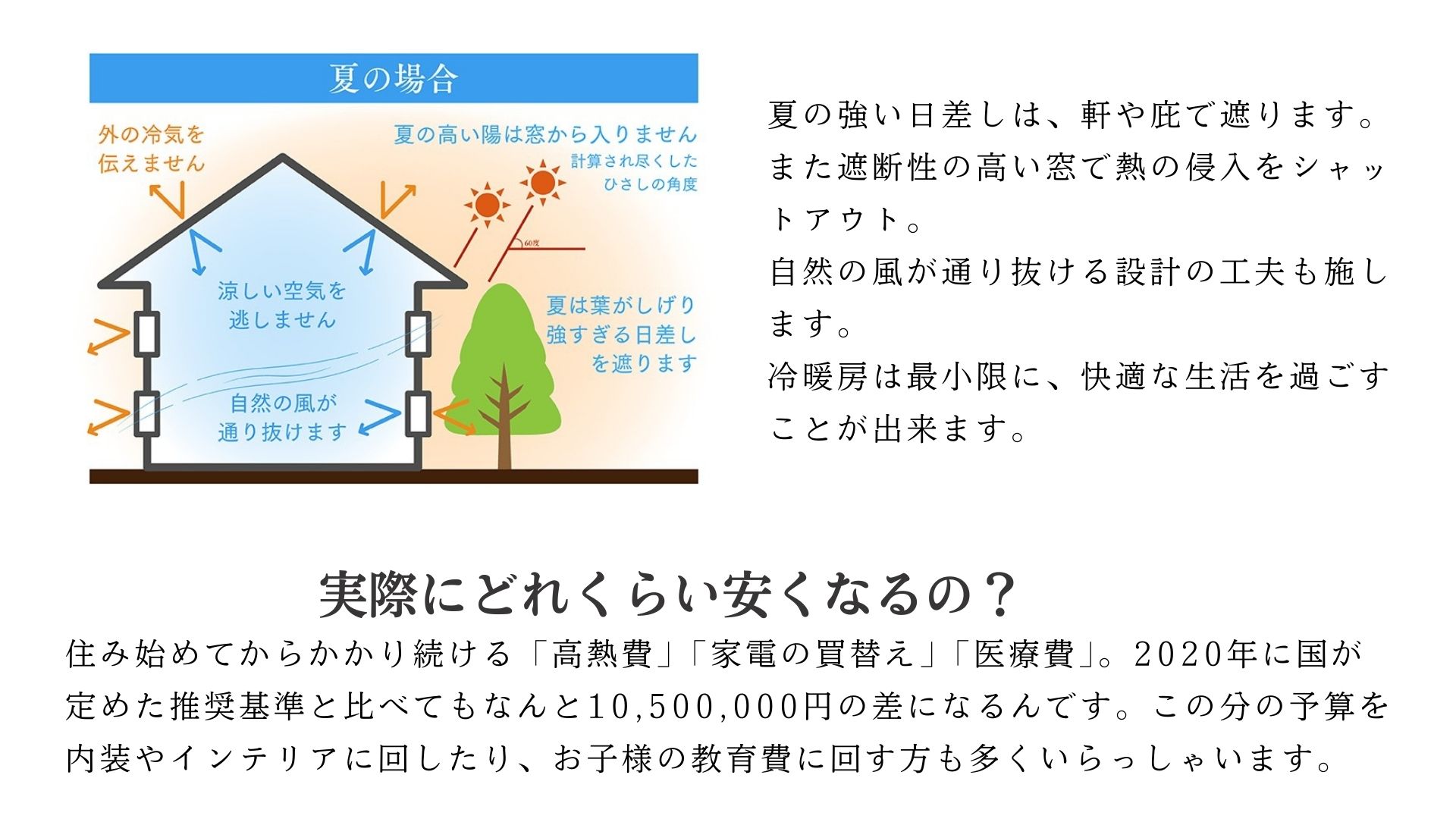 夏の場合

外の冷気を伝えません

夏の高い陽は窓から入りません

計算され尽くしたひさしの角度

60度

涼しい空気を逃しません

夏は葉がしげり強すぎる日差しを遮ります

自然の風が通り抜けます

夏の強い日差しは、軒や庇で遮ります。また遮断性の高い窓で熱の侵入をシャットアウト。
自然の風が通り抜ける設計の工夫も施します。
冷暖房は最小限に、快適な生活を過ごすことが出来ます。

実際にどれくらい安くなるの？

住み始めてからかかり続ける「高熱費」「家電の買替え」「医療費」。2020年に国が定めた推奨基準と比べてもなんと10,500,000円の差になるんです。この分の予算を内装やインテリアに回したり、お子様の教育費に回す方も多くいらっしゃいます。